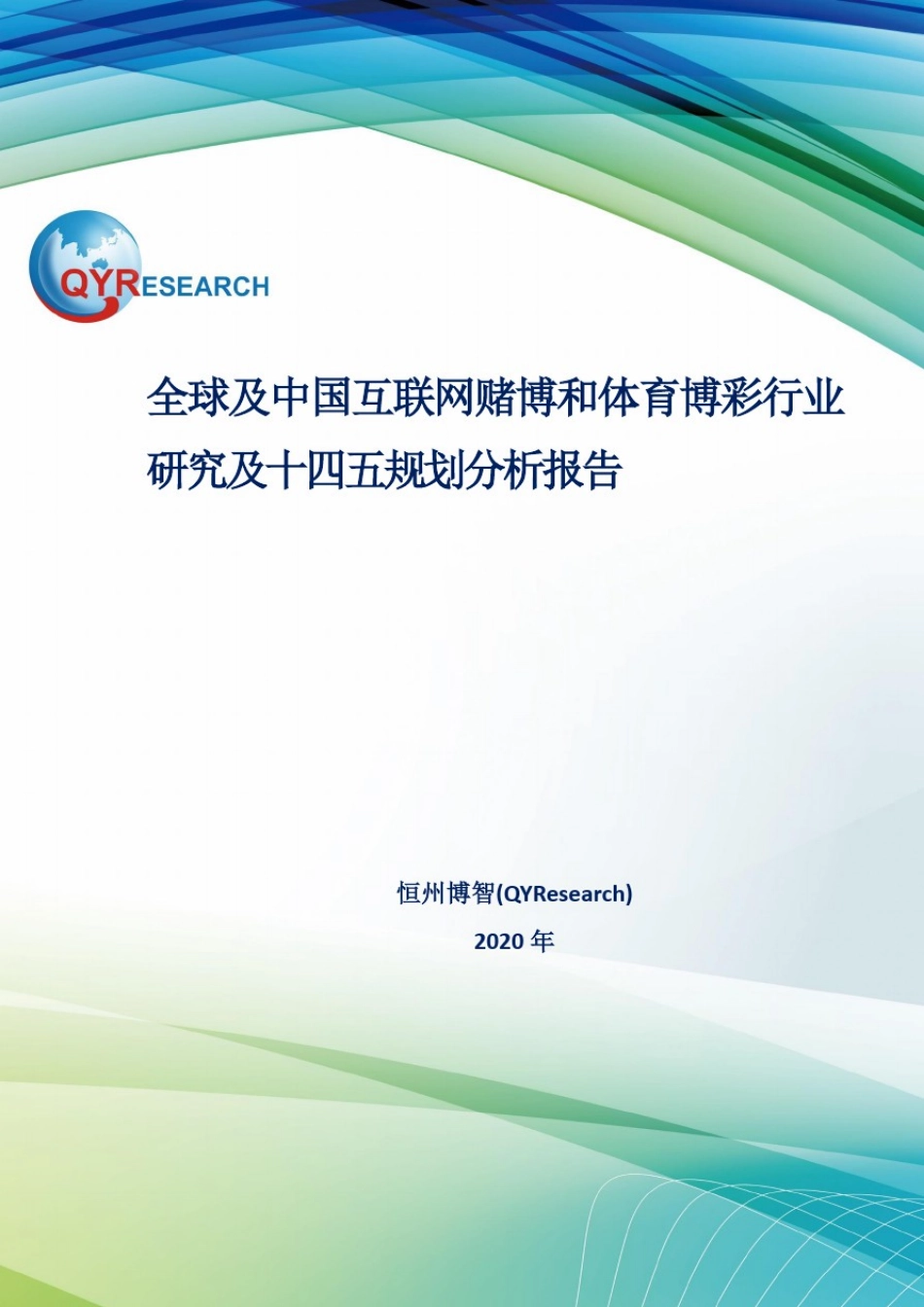 QYRESEARCH

全球及中国互联网赌博和体育博彩行业研究及十四五规划分析报告

恒州博智(QYResearch)

2020 年